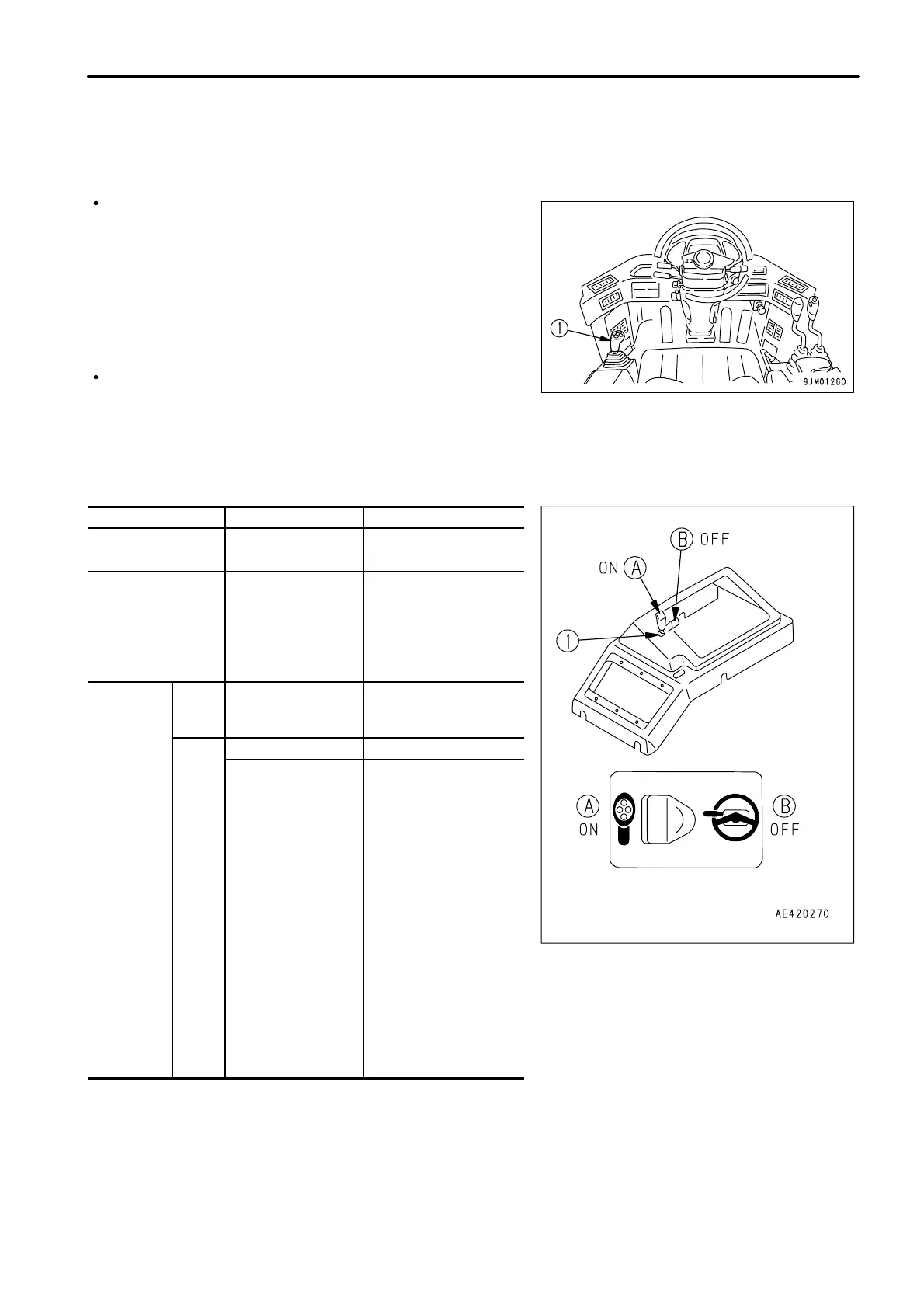 ①

9JM01260

Ⓑ OFF

ON Ⓐ

①

Ⓐ ON

Ⓑ OFF

AE420270